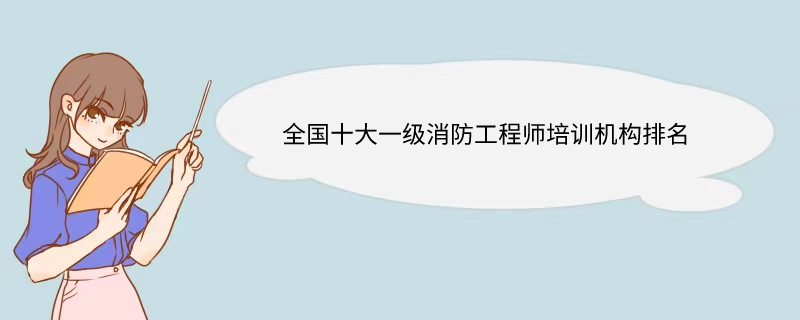 全国十大一级消防工程师培训机构排名